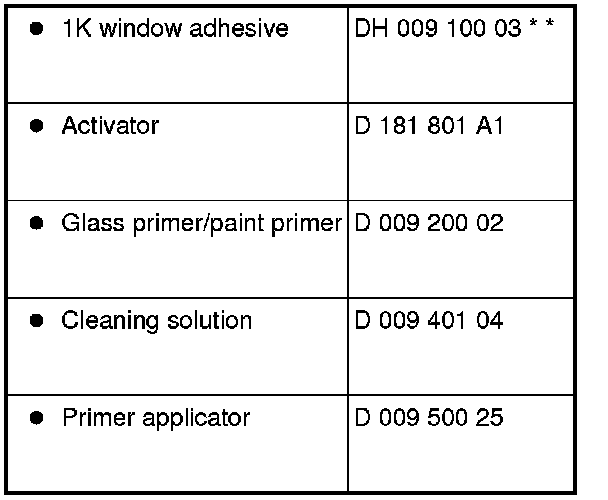 | • 1K window adhesive | DH 009 100 03 * * |
|---|---|
| • Activator | D 181 801 A1 |
| • Glass primer/paint primer | D 009 200 02 |
| • Cleaning solution | D 009 401 04 |
| • Primer applicator | D 009 500 25 |